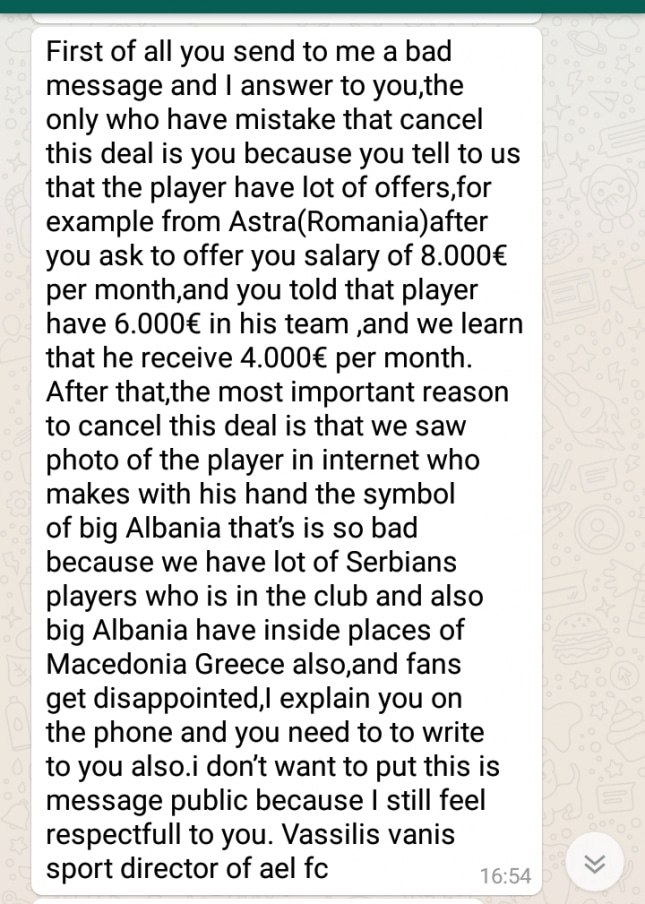 First of all you send to me a bad message and I answer to you,the only who have mistake that cancel this deal is you because you tell to us that the player have lot of offers,for example from Astra(Romania)after you ask to offer you salary of 8.000€ per month,and you told that player have 6.000€ in his team ,and we learn that he receive 4.000€ per month. After that,the most important reason to cancel this deal is that we saw photo of the player in internet who makes with his hand the symbol of big Albania that's is so bad because we have lot of Serbians players who is in the club and also big Albania have inside places of Macedonia Greece also,and fans get disappointed,I explain you on the phone and you need to to write to you also.i don't want to put this is message public because I still feel respectfull to you. Vassilis vanis sport director of ael fc 16:54